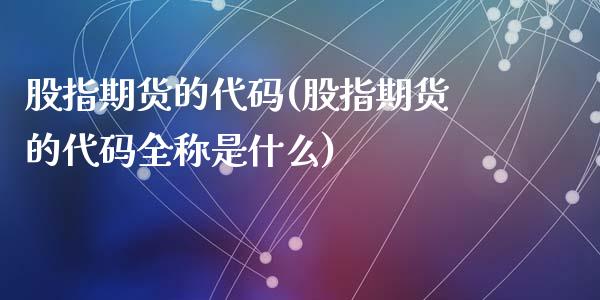 股指期货的代码(股指期货的代码全称是什么)